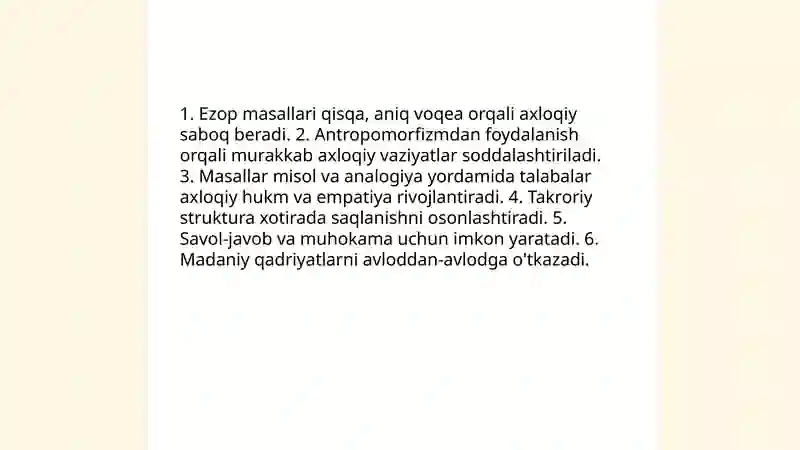 1. Ezop masallari qisqa, aniq voqea orqali axloqiy saboq beradi. 2. Antropomorfizmdan foydalanish orqali murakkab axloqiy vaziyatlar soddalashtiriladi. 3. Masallar misol va analogiya yordamida talabalar axloqiy hukm va empatiya rivojlantiradi. 4. Takroriy struktura xotirada saqlanishni osonlashtiradi. 5. Savol-javob va muhokama uchun imkon yaratadi. 6. Madaniy qadriyatlarni avloddan-avlodga o'tkazadi.